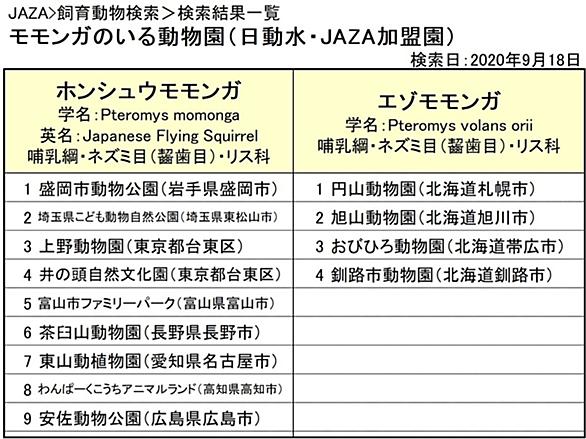 JAZA>飼育動物検索＞検索結果一覧
モモンガのいる動物園（日動水・JAZA加盟園）

検索日：2020年9月18日

| ホンシュウモモンガ 学名：Pteromys momonga 英名：Japanese Flying Squirrel 哺乳綱・ネズミ目（齧歯目）・リス科 | エゾモモンガ 学名：Pteromys volans orii 哺乳綱・ネズミ目（齧歯目）・リス科 |
|---|---|
| 1 盛岡市動物公園（岩手県盛岡市） | 1 円山動物園（北海道札幌市） |
| 2 埼玉県こども動物自然公園（埼玉県東松山市） | 2 旭山動物園（北海道旭川市） |
| 3 上野動物園（東京都台東区） | 3 おびひろ動物園（北海道帯広市） |
| 4 井の頭自然文化園（東京都台東区） | 4 釧路市動物園（北海道釧路市） |
| 5 富山市ファミリーパーク（富山県富山市） | |
| 6 茶臼山動物園（長野県長野市） | |
| 7 東山動植物園（愛知県名古屋市） | |
| 8 わんぱーくこうちアニマルランド（高知県高知市） | |
| 9 安佐動物公園（広島県広島市） | |